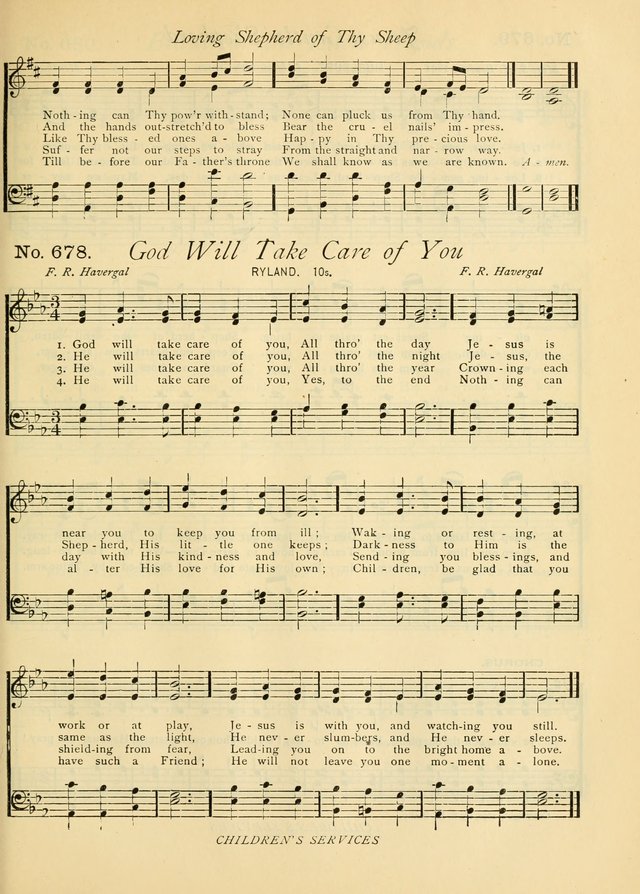 Loving Shepherd of Thy Sheep

Noth - ing can Thy pow'r with - stand; None can pluck us from Thy hand.
And the hands out-stretch'd to bless Bear the cru - el nails' im - press.
Like Thy bless - ed ones a - bove Hap - py in Thy pre - cious love.
Suf - fer not our steps to stray From the straight and nar - row way.
Till be - fore our Fa - ther's throne We shall know as we are known. A - men.

No. 678. God Will Take Care of You

F. R. Havergal RYLAND. 10s. F. R. Havergal

1. God will take care of you, All thro' the day Je - sus is
2. He will take care of you, All thro' the night Je - sus, the
3. He will take care of you, All thro' the year Crown - ing each
4. He will take care of you, Yes, to the end Noth - ing can

near you to keep you from ill; Wak - ing or rest - ing, at
Shep - herd, His lit - tle one keeps; Dark - ness to Him is the
day with His kind - ness and love, Send - ing you bless - ings, and
al - ter His love for His own; Chil - dren, be glad that you

work or at play, Je - sus is with you, and watch-ing you still.
same as the light, He nev - er slum-bers, and He nev - er sleeps.
shield-ing from fear, Lead-ing you on to the bright home a - bove.
have such a Friend; He will not leave you one mo - ment a - lone.

CHILDREN'S SERVICES